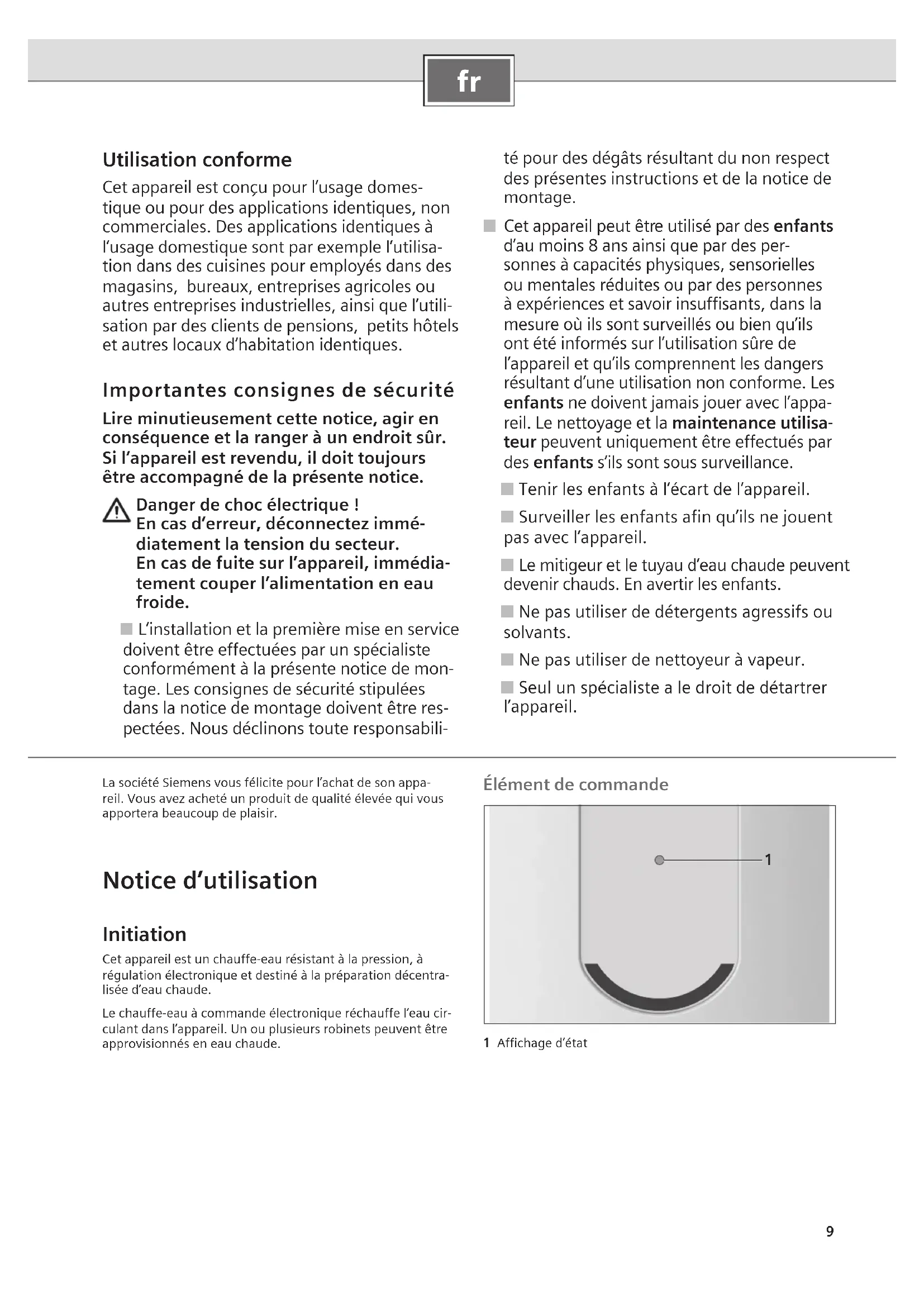 fr

Utilisation conforme

Cet appareil est conçu pour l'usage domestique ou pour des applications identiques, non commerciales. Des applications identiques à l'usage domestique sont par exemple l'utilisation dans des cuisines pour employés dans des magasins, bureaux, entreprises agricoles ou autres entreprises industrielles, ainsi que l'utilisation par des clients de pensions, petits hôtels et autres locaux d'habitation identiques.

Importantes consignes de sécurité

Lire minutieusement cette notice, agir en conséquence et la ranger à un endroit sûr. Si l'appareil est revendu, il doit toujours être accompagné de la présente notice.

Danger de choc électrique !
En cas d'erreur, déconnectez immédiatement la tension du secteur.
En cas de fuite sur l'appareil, immédiatement couper l'alimentation en eau froide.

L'installation et la première mise en service doivent être effectuées par un spécialiste conformément à la présente notice de montage. Les consignes de sécurité stipulées dans la notice de montage doivent être respectées. Nous déclinons toute responsabilité pour des dégâts résultant du non respect des présentes instructions et de la notice de montage.

Cet appareil peut être utilisé par des enfants d'au moins 8 ans ainsi que par des personnes à capacités physiques, sensorielles ou mentales réduites ou par des personnes à expériences et savoir insuffisants, dans la mesure où ils sont surveillés ou bien qu'ils ont été informés sur l'utilisation sûre de l'appareil et qu'ils comprennent les dangers résultant d'une utilisation non conforme. Les enfants ne doivent jamais jouer avec l'appareil. Le nettoyage et la maintenance utilisateur peuvent uniquement être effectués par des enfants s'ils sont sous surveillance.

Tenir les enfants à l'écart de l'appareil.

Surveiller les enfants afin qu'ils ne jouent pas avec l'appareil.

Le mitigeur et le tuyau d'eau chaude peuvent devenir chauds. En avertir les enfants.

Ne pas utiliser de détergents agressifs ou solvants.

Ne pas utiliser de nettoyeur à vapeur.

Seul un spécialiste a le droit de détartrer l'appareil.

La société Siemens vous félicite pour l'achat de son appareil. Vous avez acheté un produit de qualité élevée qui vous apportera beaucoup de plaisir.

Notice d'utilisation

Initiation

Cet appareil est un chauffe-eau résistant à la pression, à régulation électronique et destiné à la préparation décentralisée d'eau chaude.

Le chauffe-eau à commande électronique réchauffe l'eau circulant dans l'appareil. Un ou plusieurs robinets peuvent être approvisionnés en eau chaude.

Élément de commande

1

1 Affichage d'état

9